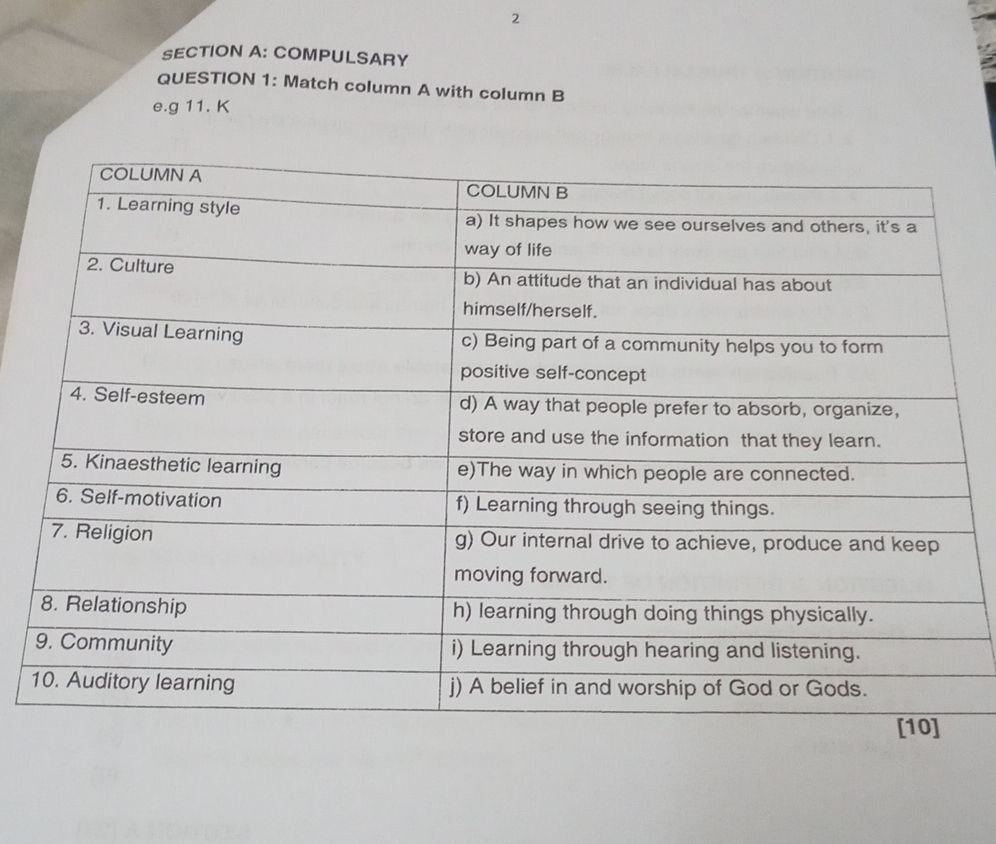 2

SECTION A: COMPULSARY

QUESTION 1: Match column A with column B

e.g 11. K

| COLUMN A | COLUMN B |
|---|---|
| 1. Learning style | a) It shapes how we see ourselves and others, it's a way of life |
| 2. Culture | b) An attitude that an individual has about himself/herself. |
| 3. Visual Learning | c) Being part of a community helps you to form positive self-concept |
| 4. Self-esteem | d) A way that people prefer to absorb, organize, store and use the information that they learn. |
| 5. Kinaesthetic learning | e)The way in which people are connected. |
| 6. Self-motivation | f) Learning through seeing things. |
| 7. Religion | g) Our internal drive to achieve, produce and keep moving forward. |
| 8. Relationship | h) learning through doing things physically. |
| 9. Community | i) Learning through hearing and listening. |
| 10. Auditory learning | j) A belief in and worship of God or Gods. |

[10]